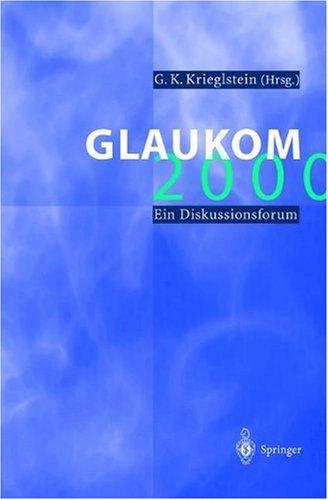 G. K. Krieglstein (Hrsg.)

GLAUKOM
2000

Ein Diskussionsforum

Springer